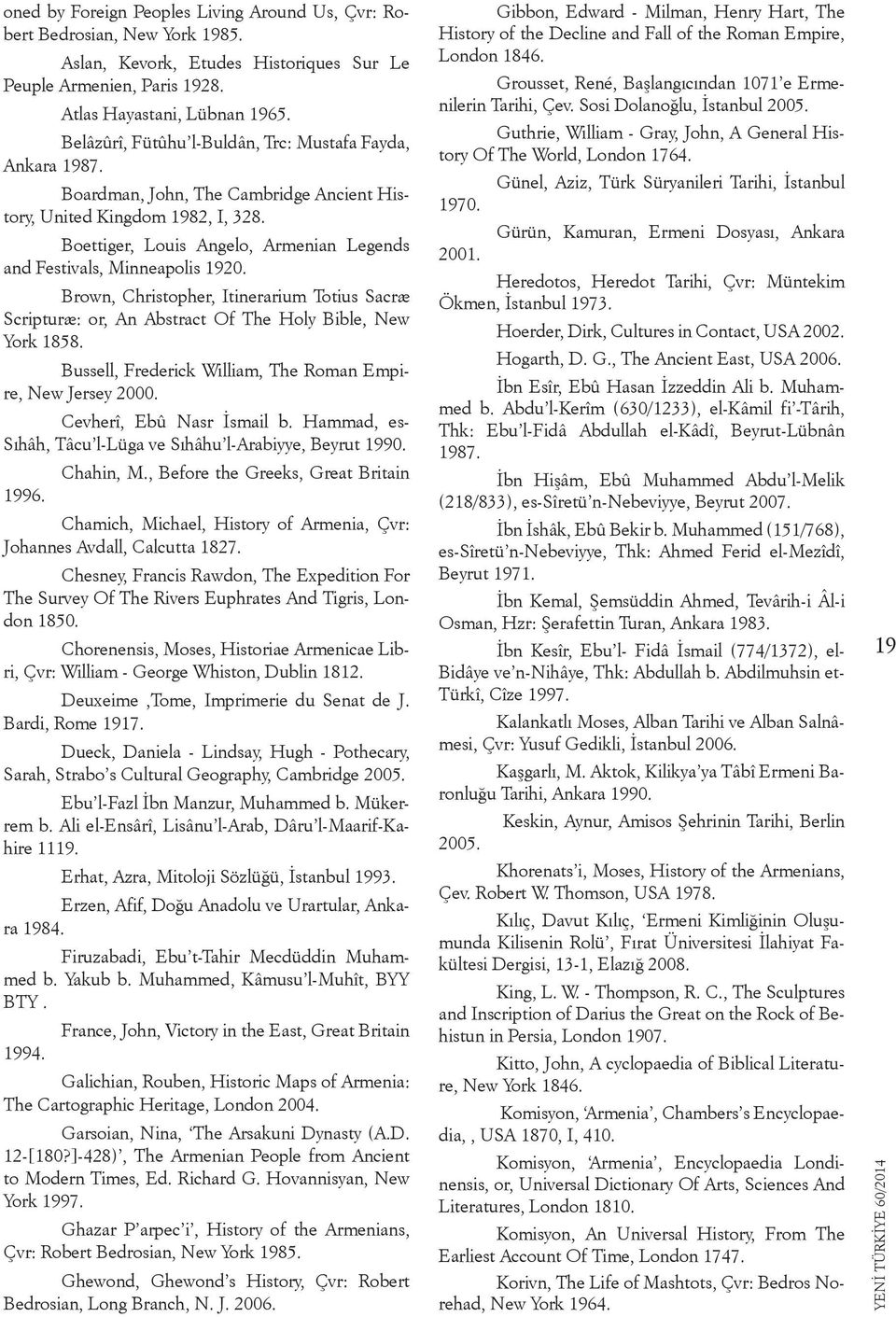 oned by Foreign Peoples Living Around Us, Çvr: Robert Bedrosian, New York 1985.

Aslan, Kevork, Etudes Historiques Sur Le Peuple Armenien, Paris 1928.

Atlas Hayastani, Lübnan 1965.

Belâzûrî, Fütûhu'l-Buldân, Trc: Mustafa Fayda, Ankara 1987.

Boardman, John, The Cambridge Ancient History, United Kingdom 1982, I, 328.

Boettiger, Louis Angelo, Armenian Legends and Festivals, Minneapolis 1920.

Brown, Christopher, Itinerarium Totius Sacræ Scripturæ: or, An Abstract Of The Holy Bible, New York 1858.

Bussell, Frederick William, The Roman Empire, New Jersey 2000.

Cevherî, Ebû Nasr İsmail b. Hammad, es-Sıhâh, Tâcu'l-Lüga ve Sıhâhu'l-Arabiyye, Beyrut 1990.

Chahin, M., Before the Greeks, Great Britain 1996.

Chamich, Michael, History of Armenia, Çvr: Johannes Avdall, Calcutta 1827.

Chesney, Francis Rawdon, The Expedition For The Survey Of The Rivers Euphrates And Tigris, London 1850.

Chorenensis, Moses, Historiae Armenicae Libri, Çvr: William - George Whiston, Dublin 1812.

Deuxeime ,Tome, Imprimerie du Senat de J. Bardi, Rome 1917.

Dueck, Daniela - Lindsay, Hugh - Pothecary, Sarah, Strabo's Cultural Geography, Cambridge 2005.

Ebu'l-Fazl İbn Manzur, Muhammed b. Mükerrem b. Ali el-Ensârî, Lisânu'l-Arab, Dâru'l-Maarif-Kahire 1119.

Erhat, Azra, Mitoloji Sözlüğü, İstanbul 1993.

Erzen, Afif, Doğu Anadolu ve Urartular, Ankara 1984.

Firuzabadi, Ebu't-Tahir Mecdüddin Muhammed b. Yakub b. Muhammed, Kâmusu'l-Muhît, BYY BTY .

France, John, Victory in the East, Great Britain 1994.

Galichian, Rouben, Historic Maps of Armenia: The Cartographic Heritage, London 2004.

Garsoian, Nina, 'The Arsakuni Dynasty (A.D. 12-[180?]-428)', The Armenian People from Ancient to Modern Times, Ed. Richard G. Hovannisyan, New York 1997.

Ghazar P'arpec'i', History of the Armenians, Çvr: Robert Bedrosian, New York 1985.

Ghewond, Ghewond's History, Çvr: Robert Bedrosian, Long Branch, N. J. 2006.

Gibbon, Edward - Milman, Henry Hart, The History of the Decline and Fall of the Roman Empire, London 1846.

Grousset, René, Başlangıcından 1071'e Ermenilerin Tarihi, Çev. Sosi Dolanoğlu, İstanbul 2005.

Guthrie, William - Gray, John, A General History Of The World, London 1764.

Günel, Aziz, Türk Süryanileri Tarihi, İstanbul 1970.

Gürün, Kamuran, Ermeni Dosyası, Ankara 2001.

Heredotos, Heredot Tarihi, Çvr: Müntekim Ökmen, İstanbul 1973.

Hoerder, Dirk, Cultures in Contact, USA 2002.

Hogarth, D. G., The Ancient East, USA 2006.

İbn Esîr, Ebû Hasan İzzeddin Ali b. Muhammed b. Abdu'l-Kerîm (630/1233), el-Kâmil fi'-Târih, Thk: Ebu'l-Fidâ Abdullah el-Kâdî, Beyrut-Lübnân 1987.

İbn Hişâm, Ebû Muhammed Abdu'l-Melik (218/833), es-Sîretü'n-Nebeviyye, Beyrut 2007.

İbn İshâk, Ebû Bekir b. Muhammed (151/768), es-Sîretü'n-Nebeviyye, Thk: Ahmed Ferid el-Mezîdî, Beyrut 1971.

İbn Kemal, Şemsüddin Ahmed, Tevârih-i Âl-i Osman, Hzr: Şerafettin Turan, Ankara 1983.

İbn Kesîr, Ebu'l- Fidâ İsmail (774/1372), el-Bidâye ve'n-Nihâye, Thk: Abdullah b. Abdilmuhsin et-Türkî, Cîze 1997.

Kalankatlı Moses, Alban Tarihi ve Alban Salnâmesi, Çvr: Yusuf Gedikli, İstanbul 2006.

Kaşgarlı, M. Aktok, Kilikya'ya Tâbî Ermeni Baronluğu Tarihi, Ankara 1990.

Keskin, Aynur, Amisos Şehrinin Tarihi, Berlin 2005.

Khorenats'i, Moses, History of the Armenians, Çev. Robert W. Thomson, USA 1978.

Kılıç, Davut Kılıç, 'Ermeni Kimliğinin Oluşumunda Kilisenin Rolü', Fırat Üniversitesi İlahiyat Fakültesi Dergisi, 13-1, Elazığ 2008.

King, L. W. - Thompson, R. C., The Sculptures and Inscription of Darius the Great on the Rock of Behistun in Persia, London 1907.

Kitto, John, A cyclopaedia of Biblical Literature, New York 1846.

Komisyon, 'Armenia', Chambers's Encyclopaedia, , USA 1870, I, 410.

Komisyon, 'Armenia', Encyclopaedia Londinensis, or, Universal Dictionary Of Arts, Sciences And Literatures, London 1810.

Komisyon, An Universal History, From The Earliest Account Of Time, London 1747.

Korivn, The Life of Mashtots, Çvr: Bedros Norehad, New York 1964.

19

YENİ TÜRKİYE 60/2014